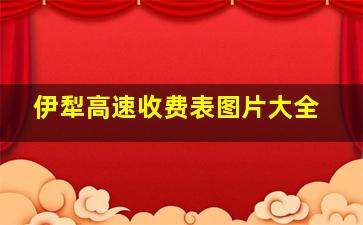 伊犁高速收费表图片大全